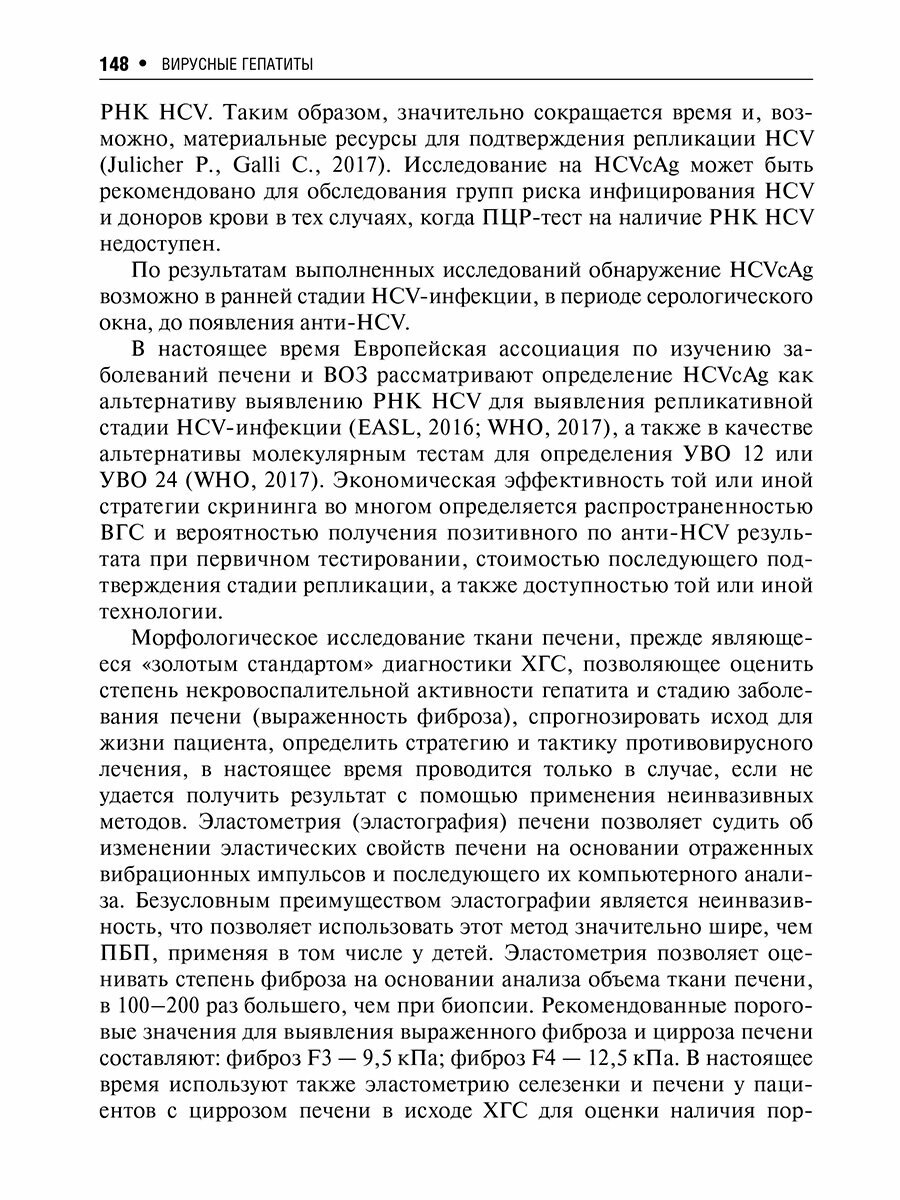 148 • ВИРУСНЫЕ ГЕПАТИТЫ

РНК HCV. Таким образом, значительно сокращается время и, возможно, материальные ресурсы для подтверждения репликации HCV (Julicher P., Galli C., 2017). Исследование на HCVcAg может быть рекомендовано для обследования групп риска инфицирования HCV и доноров крови в тех случаях, когда ПЦР-тест на наличие РНК HCV недоступен.

По результатам выполненных исследований обнаружение HCVcAg возможно в ранней стадии HCV-инфекции, в периоде серологического окна, до появления анти-HCV.

В настоящее время Европейская ассоциация по изучению заболеваний печени и ВОЗ рассматривают определение HCVcAg как альтернативу выявлению РНК HCV для выявления репликативной стадии HCV-инфекции (EASL, 2016; WHO, 2017), а также в качестве альтернативы молекулярным тестам для определения УВО 12 или УВО 24 (WHO, 2017). Экономическая эффективность той или иной стратегии скрининга во многом определяется распространенностью ВГС и вероятностью получения позитивного по анти-HCV результата при первичном тестировании, стоимостью последующего подтверждения стадии репликации, а также доступностью той или иной технологии.

Морфологическое исследование ткани печени, прежде являющееся «золотым стандартом» диагностики ХГС, позволяющее оценить степень некровоспалительной активности гепатита и стадию заболевания печени (выраженность фиброза), спрогнозировать исход для жизни пациента, определить стратегию и тактику противовирусного лечения, в настоящее время проводится только в случае, если не удается получить результат с помощью применения неинвазивных методов. Эластометрия (эластография) печени позволяет судить об изменении эластических свойств печени на основании отраженных вибрационных импульсов и последующего их компьютерного анализа. Безусловным преимуществом эластографии является неинвазивность, что позволяет использовать этот метод значительно шире, чем ПБП, применяя в том числе у детей. Эластометрия позволяет оценивать степень фиброза на основании анализа объема ткани печени, в 100—200 раз большего, чем при биопсии. Рекомендованные пороговые значения для выявления выраженного фиброза и цирроза печени составляют: фиброз F3 — 9,5 кПа; фиброз F4 — 12,5 кПа. В настоящее время используют также эластометрию селезенки и печени у пациентов с циррозом печени в исходе ХГС для оценки наличия пор-